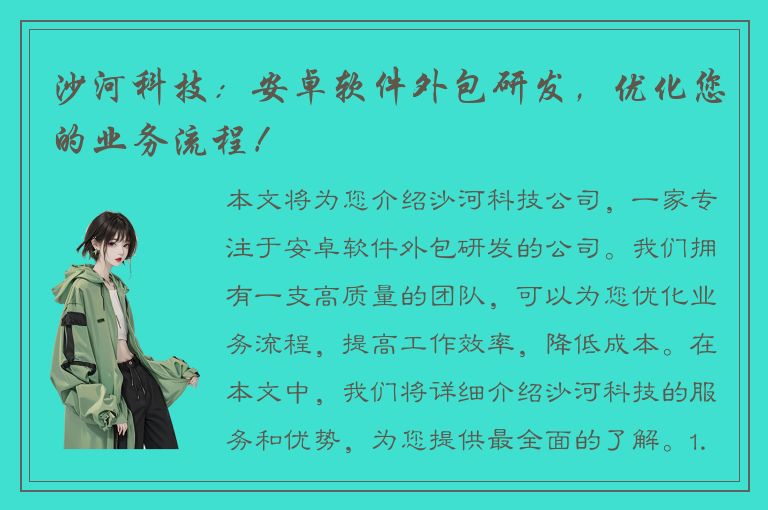 沙河科技：安卓软件外包研发，优化您的业务流程！

本文将为您介绍沙河科技公司，一家专注于安卓软件外包研发的公司。我们拥有一支高质量的团队，可以为您优化业务流程，提高工作效率，降低成本。在本文中，我们将详细介绍沙河科技的服务和优势，为您提供最全面的了解。1.